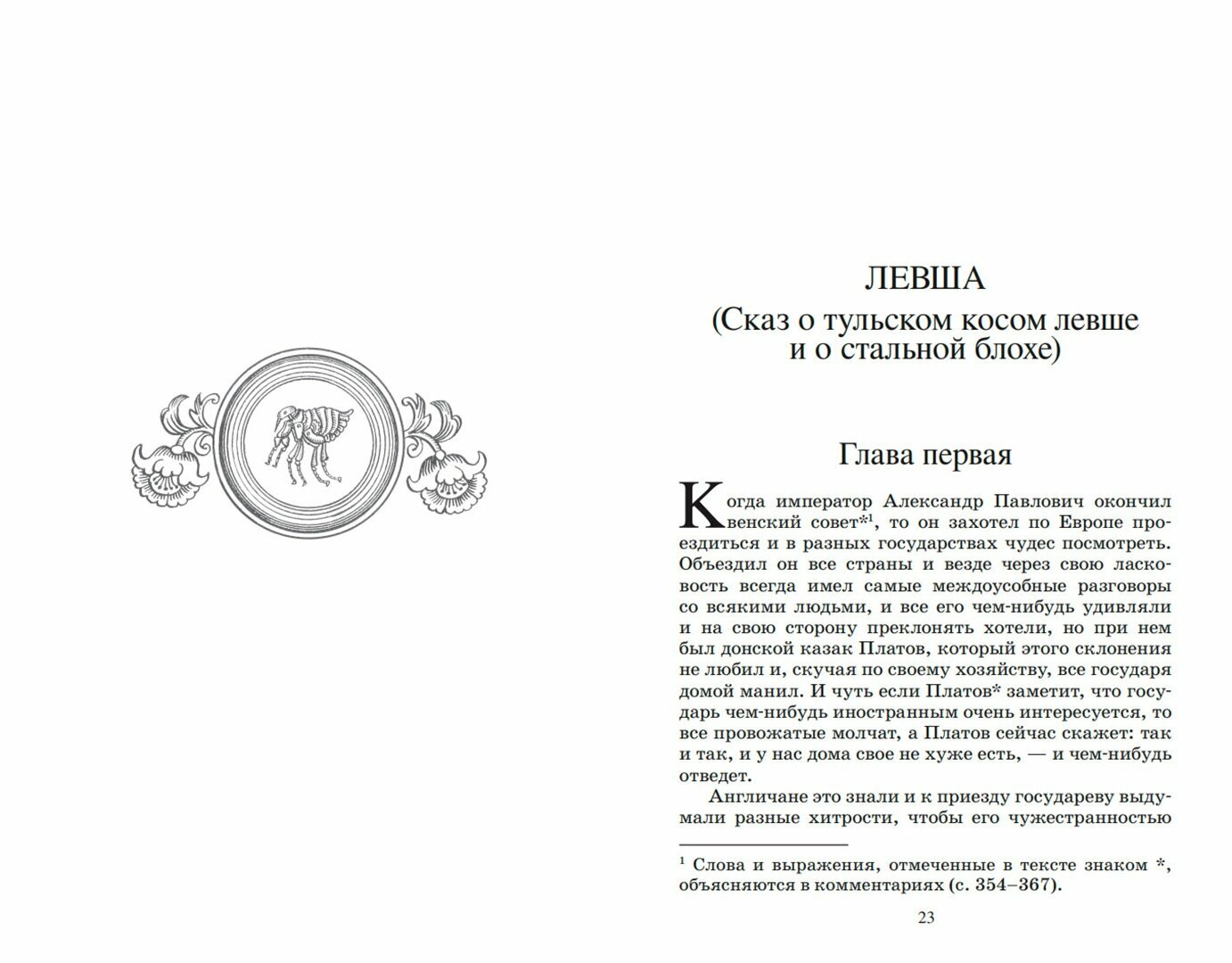 ЛЕВША
(Сказ о тульском косом левше
и о стальной блохе)

Глава первая

Когда император Александр Павлович окончил венский совет*$^{1}$, то он захотел по Европе проездиться и в разных государствах чудес посмотреть. Объездил он все страны и везде через свою ласковость всегда имел самые междоусобные разговоры со всякими людьми, и все его чем-нибудь удивляли и на свою сторону преклонять хотели, но при нем был донской казак Платов, который этого склонения не любил и, скучая по своему хозяйству, все государя домой манил. И чуть если Платов* заметит, что государь чем-нибудь иностранным очень интересуется, то все провожатые молчат, а Платов сейчас скажет: так и так, и у нас дома свое не хуже есть, — и чем-нибудь отведет.

Англичане это знали и к приезду государеву выдумали разные хитрости, чтобы его чужестранностью

$^{1}$ Слова и выражения, отмеченные в тексте знаком *, объясняются в комментариях (с. 354–367).

23